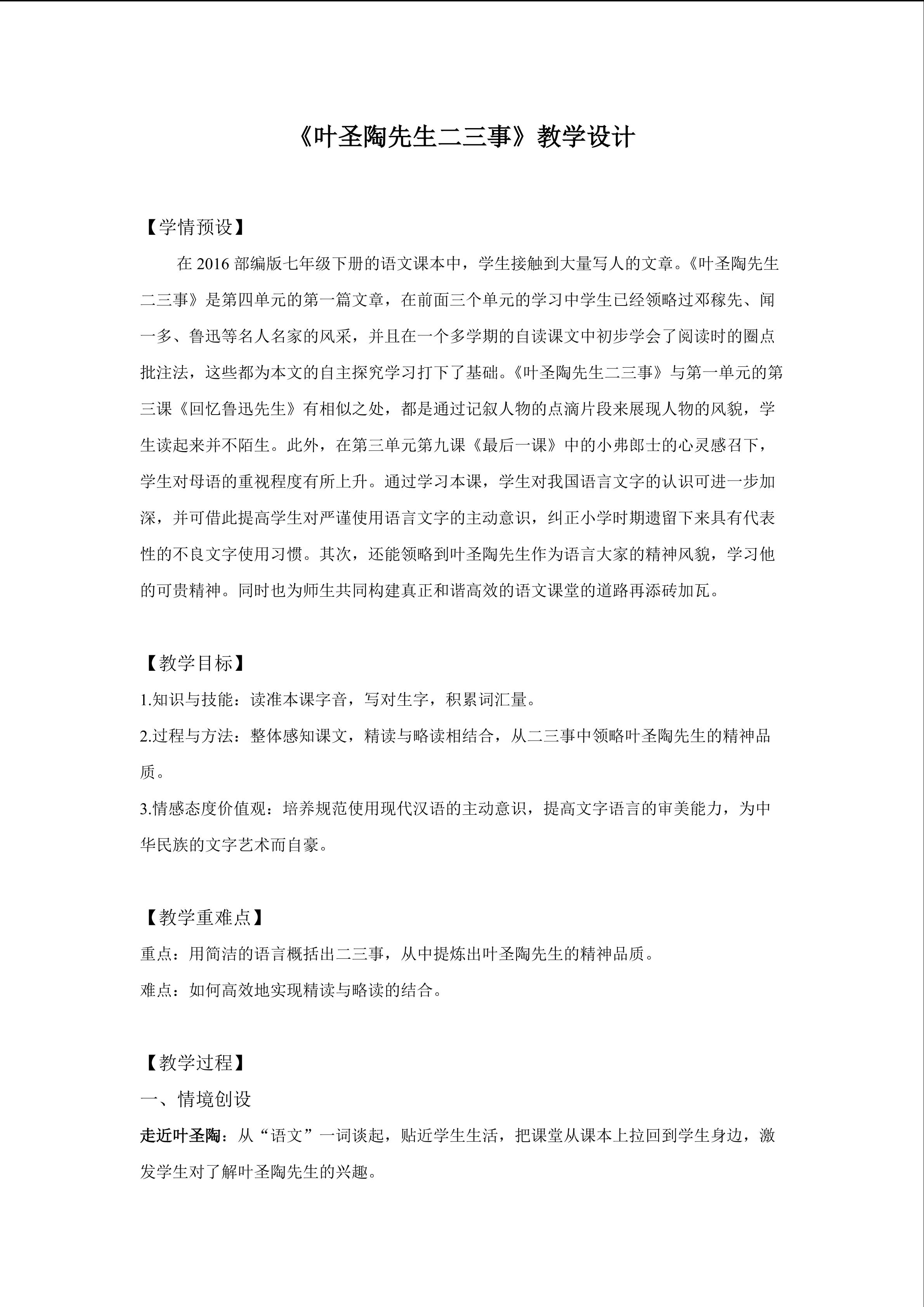 《叶圣陶先生二三事》教学设计

【学情预设】

在 2016 部编版七年级下册的语文课本中，学生接触到大量写人的文章。《叶圣陶先生二三事》是第四单元的第一篇文章，在前面三个单元的学习中学生已经领略过邓稼先、闻一多、鲁迅等名人名家的风采，并且在一个多学期的自读课文中初步学会了阅读时的圈点批注法，这些都为本文的自主探究学习打下了基础。《叶圣陶先生二三事》与第一单元的第三课《回忆鲁迅先生》有相似之处，都是通过记叙人物的点滴片段来展现人物的风貌，学生读起来并不陌生。此外，在第三单元第九课《最后一课》中的小弗郎士的心灵感召下，学生对母语的重视程度有所上升。通过学习本课，学生对我国语言文字的认识可进一步加深，并可借此提高学生对严谨使用语言文字的主动意识，纠正小学时期遗留下来具有代表性的不良文字使用习惯。其次，还能领略到叶圣陶先生作为语言大家的精神风貌，学习他的可贵精神。同时也为师生共同构建真正和谐高效的语文课堂的道路再添砖加瓦。

【教学目标】

1.知识与技能：读准本课字音，写对生字，积累词汇量。

2.过程与方法：整体感知课文，精读与略读相结合，从二三事中领略叶圣陶先生的精神品质。

3.情感态度价值观：培养规范使用现代汉语的主动意识，提高文字语言的审美能力，为中华民族的文字艺术而自豪。

【教学重难点】

重点：用简洁的语言概括出二三事，从中提炼出叶圣陶先生的精神品质。

难点：如何高效地实现精读与略读的结合。

【教学过程】

一、情境创设

走近叶圣陶：从“语文”一词谈起，贴近学生生活，把课堂从课本上拉回到学生身边，激发学生对了解叶圣陶先生的兴趣。